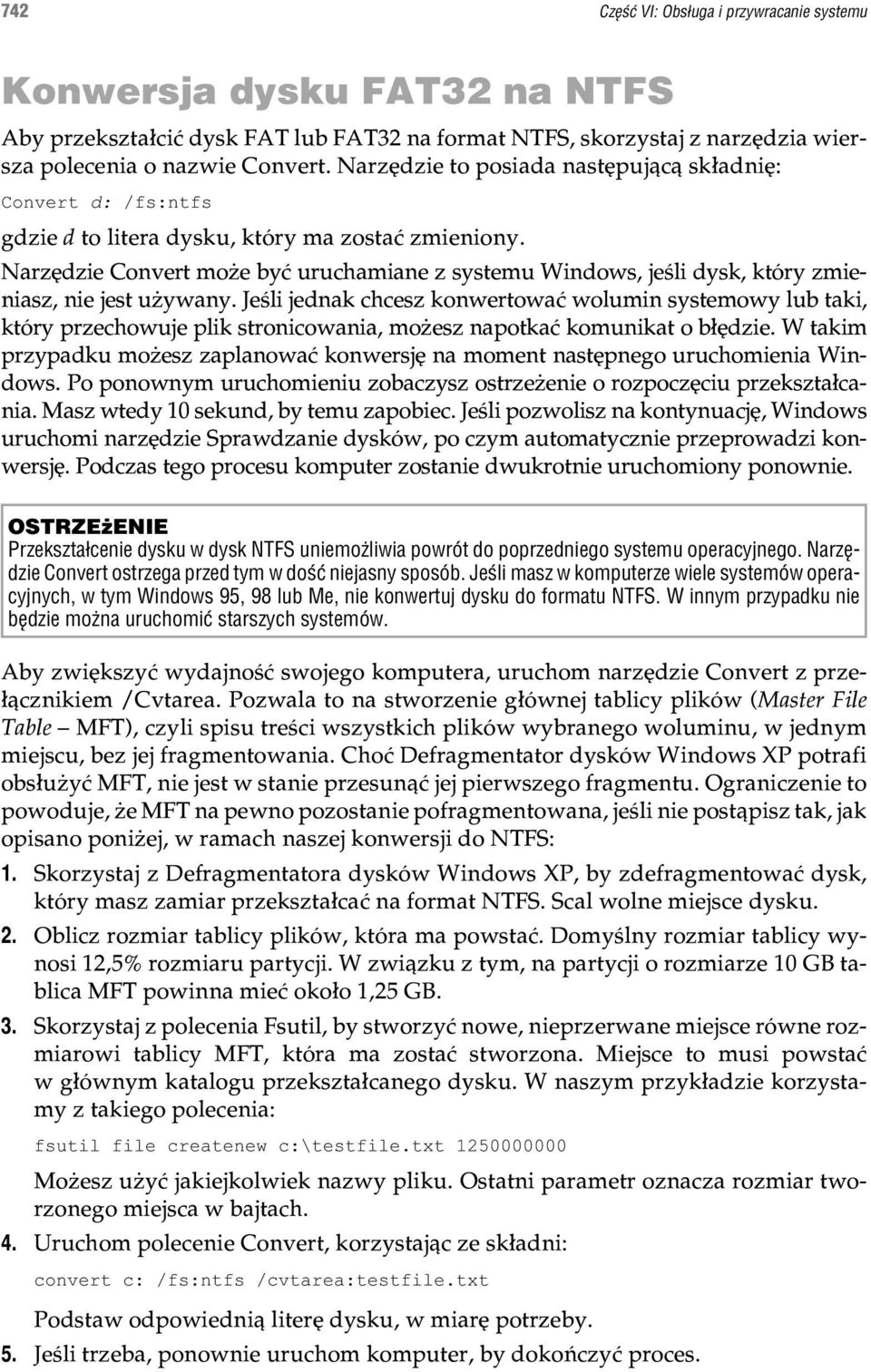 742 Część VI: Obsługa i przywracanie systemu

Konwersja dysku FAT32 na NTFS

Aby przekształcić dysk FAT lub FAT32 na format NTFS, skorzystaj z narzędzia wiersza polecenia o nazwie Convert. Narzędzie to posiada następującą składnię:

Convert d: /fs:ntfs

gdzie d to litera dysku, który ma zostać zmieniony.

Narzędzie Convert może być uruchamiane z systemu Windows, jeśli dysk, który zmieniasz, nie jest używany. Jeśli jednak chcesz konwertować wolumin systemowy lub taki, który przechowuje plik stronicowania, możesz napotkać komunikat o błędzie. W takim przypadku możesz zaplanować konwersję na moment następnego uruchomienia Windows. Po ponownym uruchomieniu zobaczysz ostrzeżenie o rozpoczęciu przekształcania. Masz wtedy 10 sekund, by temu zapobiec. Jeśli pozwolisz na kontynuację, Windows uruchomi narzędzie Sprawdzanie dysków, po czym automatycznie przeprowadzi konwersję. Podczas tego procesu komputer zostanie dwukrotnie uruchomiony ponownie.

OSTRZEŻENIE
Przekształcenie dysku w dysk NTFS uniemożliwia powrót do poprzedniego systemu operacyjnego. Narzędzie Convert ostrzega przed tym w dość niejasny sposób. Jeśli masz w komputerze wiele systemów operacyjnych, w tym Windows 95, 98 lub Me, nie konwertuj dysku do formatu NTFS. W innym przypadku nie będzie można uruchomić starszych systemów.

Aby zwiększyć wydajność swojego komputera, uruchom narzędzie Convert z przełącznikiem /Cvtarea. Pozwala to na stworzenie głównej tablicy plików (Master File Table – MFT), czyli spisu treści wszystkich plików wybranego woluminu, w jednym miejscu, bez jej fragmentowania. Choć Defragmentator dysków Windows XP potrafi obsłużyć MFT, nie jest w stanie przesunąć jej pierwszego fragmentu. Ograniczenie to powoduje, że MFT na pewno pozostanie pofragmentowana, jeśli nie postąpisz tak, jak opisano poniżej, w ramach naszej konwersji do NTFS:

1. Skorzystaj z Defragmentatora dysków Windows XP, by zdefragmentować dysk, który masz zamiar przekształcać na format NTFS. Scal wolne miejsce dysku.

2. Oblicz rozmiar tablicy plików, która ma powstać. Domyślny rozmiar tablicy wynosi 12,5% rozmiaru partycji. W związku z tym, na partycji o rozmiarze 10 GB tablica MFT powinna mieć około 1,25 GB.

3. Skorzystaj z polecenia Fsutil, by stworzyć nowe, nieprzerwane miejsce równe rozmiarowi tablicy MFT, która ma zostać stworzona. Miejsce to musi powstać w głównym katalogu przekształcanego dysku. W naszym przykładzie korzystamy z takiego polecenia:

fsutil file createnew c:\testfile.txt 1250000000

Możesz użyć jakiejkolwiek nazwy pliku. Ostatni parametr oznacza rozmiar tworzonego miejsca w bajtach.

4. Uruchom polecenie Convert, korzystając ze składni:

convert c: /fs:ntfs /cvtarea:testfile.txt

Podstaw odpowiednią literę dysku, w miarę potrzeby.

5. Jeśli trzeba, ponownie uruchom komputer, by dokończyć proces.